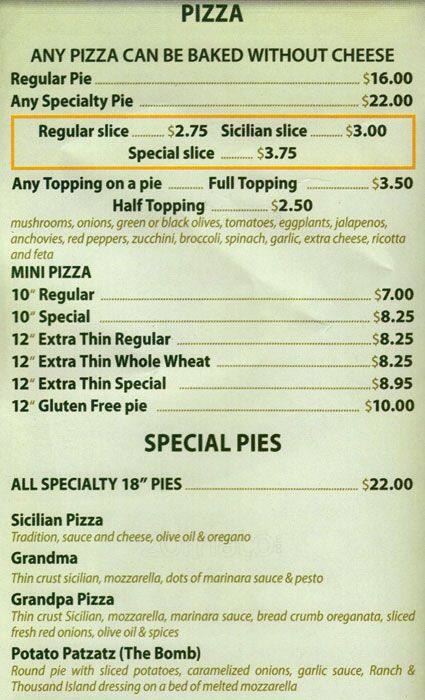 PIZZA

ANY PIZZA CAN BE BAKED WITHOUT CHEESE

Regular Pie $16.00
Any Specialty Pie $22.00

Regular slice $2.75 Sicilian slice $3.00
Special slice $3.75

Any Topping on a pie Full Topping $3.50
Half Topping $2.50

mushrooms, onions, green or black olives, tomatoes, eggplants, jalapenos, anchovies, red peppers, zucchini, broccoli, spinach, garlic, extra cheese, ricotta and feta

MINI PIZZA
10" Regular $7.00
10" Special $8.25
12" Extra Thin Regular $8.25
12" Extra Thin Whole Wheat $8.25
12" Extra Thin Special $8.95
12" Gluten Free pie $10.00

SPECIAL PIES

ALL SPECIALTY 18" PIES $22.00

Sicilian Pizza
Tradition, sauce and cheese, olive oil & oregano

Grandma
Thin crust sicilian, mozzarella, dots of marinara sauce & pesto

Grandpa Pizza
Thin crust Sicilian, mozzarella, marinara sauce, bread crumb oreganata, sliced fresh red onions, olive oil & spices

Potato Patzatz (The Bomb)
Round pie with sliced potatoes, caramelized onions, garlic sauce, Ranch & Thousand Island dressing on a bed of melted mozzarella